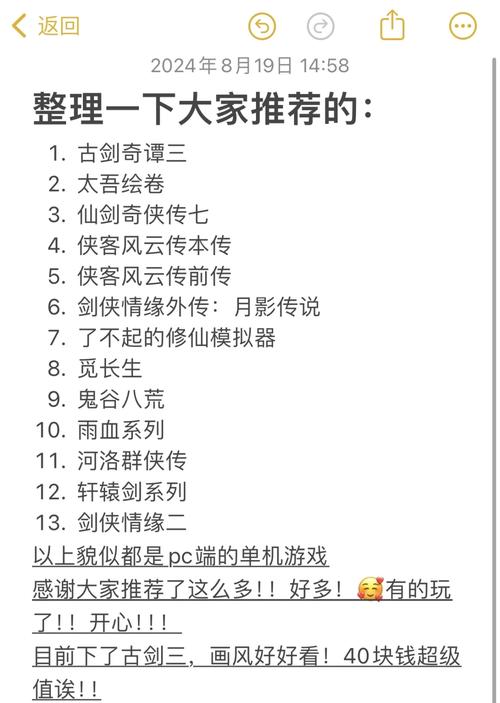 返回

2024年8月19日 14:58

整理一下大家推荐的：

1. 古剑奇谭三
2. 太吾绘卷
3. 仙剑奇侠传七
4. 侠客风云传本传
5. 侠客风云传前传
6. 剑侠情缘外传：月影传说
7. 了不起的修仙模拟器
8. 觅长生
9. 鬼谷八荒
10. 雨血系列
11. 河洛群侠传
12. 轩辕剑系列
13. 剑侠情缘二

以上貌似都是pc端的单机游戏
感谢大家推荐了这么多！！好多！🥰有的玩了！！开心！！！
目前下了古剑三，画风好好看！40块钱超级值诶！！